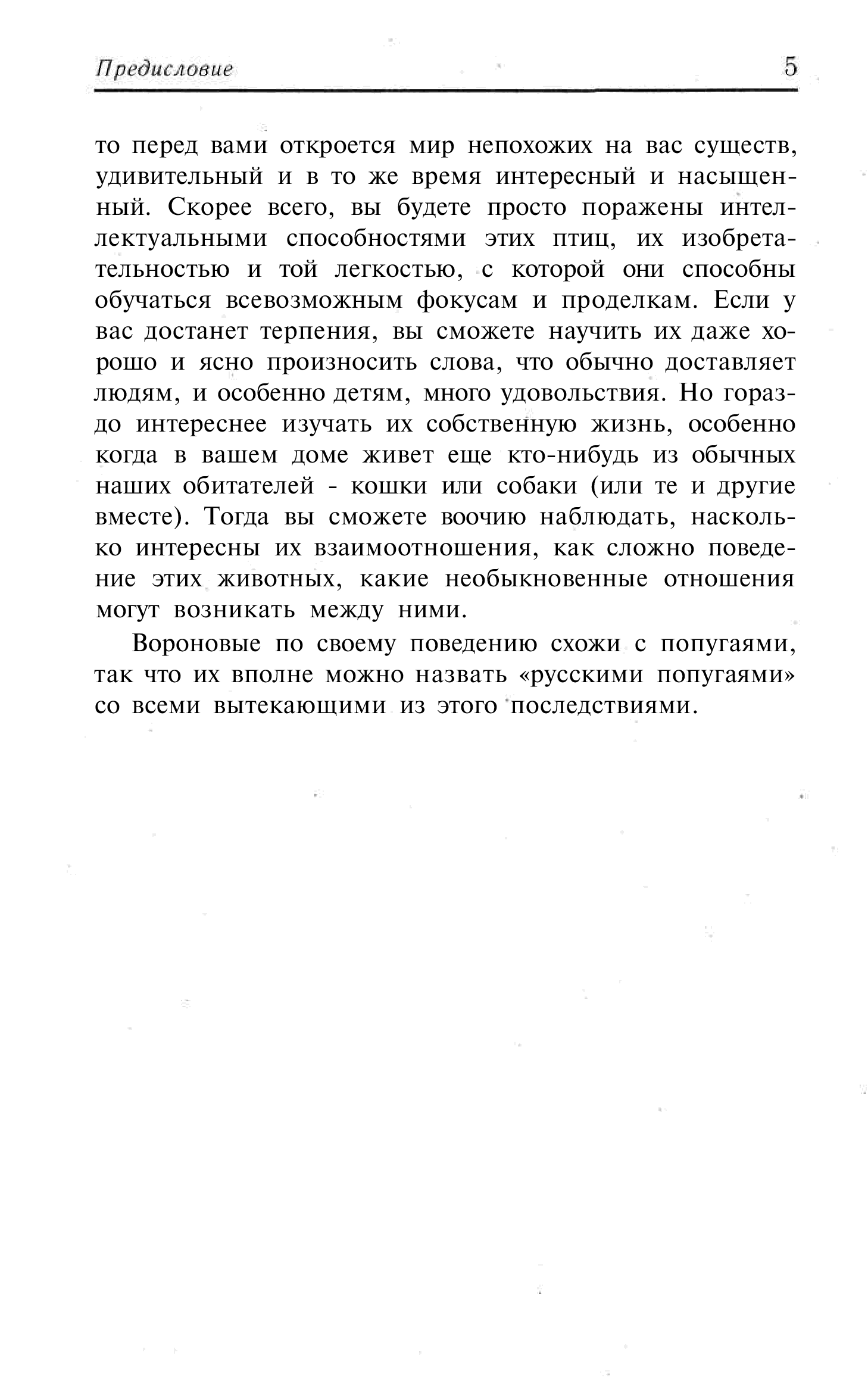 Предисловие 5

то перед вами откроется мир непохожих на вас существ, удивительный и в то же время интересный и насыщенный. Скорее всего, вы будете просто поражены интеллектуальными способностями этих птиц, их изобретательностью и той легкостью, с которой они способны обучаться всевозможным фокусам и проделкам. Если у вас достанет терпения, вы сможете научить их даже хорошо и ясно произносить слова, что обычно доставляет людям, и особенно детям, много удовольствия. Но гораздо интереснее изучать их собственную жизнь, особенно когда в вашем доме живет еще кто-нибудь из обычных наших обитателей - кошки или собаки (или те и другие вместе). Тогда вы сможете воочию наблюдать, насколько интересны их взаимоотношения, как сложно поведение этих животных, какие необыкновенные отношения могут возникать между ними.

Вороновые по своему поведению схожи с попугаями, так что их вполне можно назвать «русскими попугаями» со всеми вытекающими из этого последствиями.